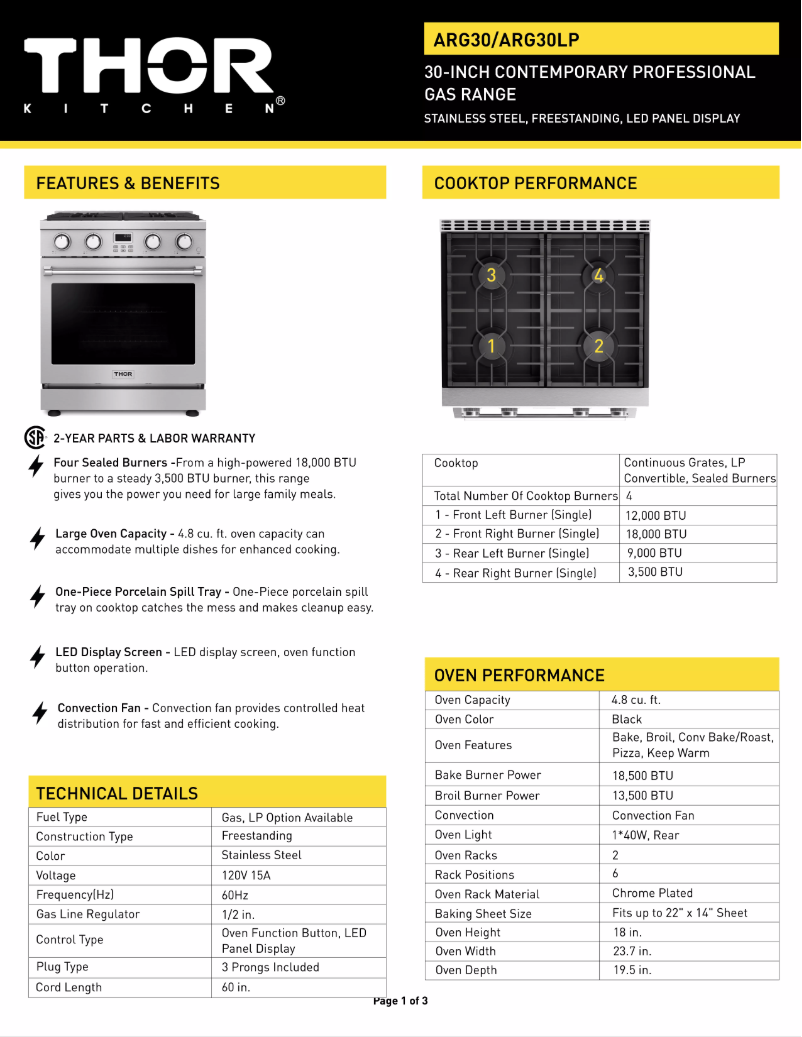 THOR
KITCHEN®

ARG30/ARG30LP

30-INCH CONTEMPORARY PROFESSIONAL GAS RANGE

STAINLESS STEEL, FREESTANDING, LED PANEL DISPLAY

FEATURES & BENEFITS

THOR

2-YEAR PARTS & LABOR WARRANTY

Four Sealed Burners -From a high-powered 18,000 BTU burner to a steady 3,500 BTU burner, this range gives you the power you need for large family meals.

Large Oven Capacity - 4.8 cu. ft. oven capacity can accommodate multiple dishes for enhanced cooking.

One-Piece Porcelain Spill Tray - One-Piece porcelain spill tray on cooktop catches the mess and makes cleanup easy.

LED Display Screen - LED display screen, oven function button operation.

Convection Fan - Convection fan provides controlled heat distribution for fast and efficient cooking.

TECHNICAL DETAILS

| Fuel Type | Gas, LP Option Available |
|---|---|
| Construction Type | Freestanding |
| Color | Stainless Steel |
| Voltage | 120V 15A |
| Frequency(Hz) | 60Hz |
| Gas Line Regulator | 1/2 in. |
| Control Type | Oven Function Button, LED Panel Display |
| Plug Type | 3 Prongs Included |
| Cord Length | 60 in. |

COOKTOP PERFORMANCE

3 4 1 2

| Cooktop | Continuous Grates, LP Convertible, Sealed Burners |
|---|---|
| Total Number Of Cooktop Burners | 4 |
| 1 - Front Left Burner (Single) | 12,000 BTU |
| 2 - Front Right Burner (Single) | 18,000 BTU |
| 3 - Rear Left Burner (Single) | 9,000 BTU |
| 4 - Rear Right Burner (Single) | 3,500 BTU |

OVEN PERFORMANCE

| Oven Capacity | 4.8 cu. ft. |
|---|---|
| Oven Color | Black |
| Oven Features | Bake, Broil, Conv Bake/Roast, Pizza, Keep Warm |
| Bake Burner Power | 18,500 BTU |
| Broil Burner Power | 13,500 BTU |
| Convection | Convection Fan |
| Oven Light | 1*40W, Rear |
| Oven Racks | 2 |
| Rack Positions | 6 |
| Oven Rack Material | Chrome Plated |
| Baking Sheet Size | Fits up to 22" x 14" Sheet |
| Oven Height | 18 in. |
| Oven Width | 23.7 in. |
| Oven Depth | 19.5 in. |

Page 1 of 3